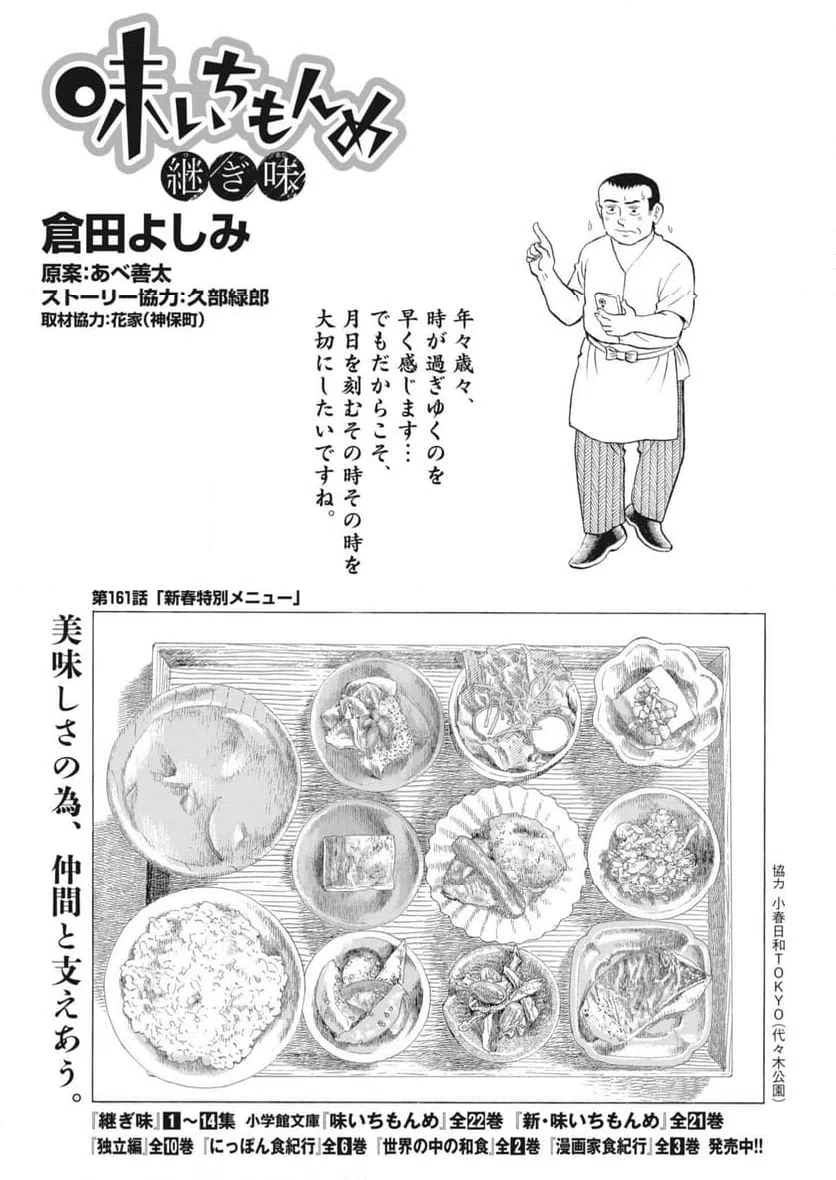 味いちもんめ
継ぎ味
倉田よしみ
原案:あべ善太
ストーリー協力:久部緑郎
取材協力:花家(神保町)

年々歳々、時が過ぎゆくのを早く感じます…でもだからこそ、月日を刻むその時その時を大切にしたいですね。

第161話「新春特別メニュー」

美味しさの為、仲間と支えあう。

協力 小春日和TOKYO(代々木公園)

『継ぎ味』1〜14集 小学館文庫『味いちもんめ』全22巻 『新・味いちもんめ』全21巻
『独立編』全10巻 『にっぽん食紀行』全6巻 『世界の中の和食』全2巻 『漫画家食紀行』全3巻 発売中!!